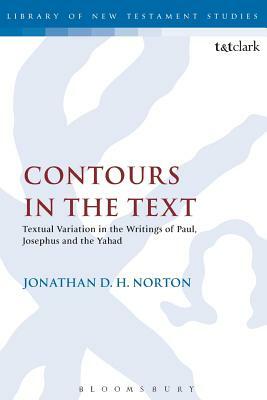 LIBRARY OF NEW TESTAMENT STUDIES

t&tclark

CONTOURS IN THE TEXT

Textual Variation in the Writings of Paul, Josephus and the Yahad

JONATHAN D. H. NORTON

BLOOMSBURY